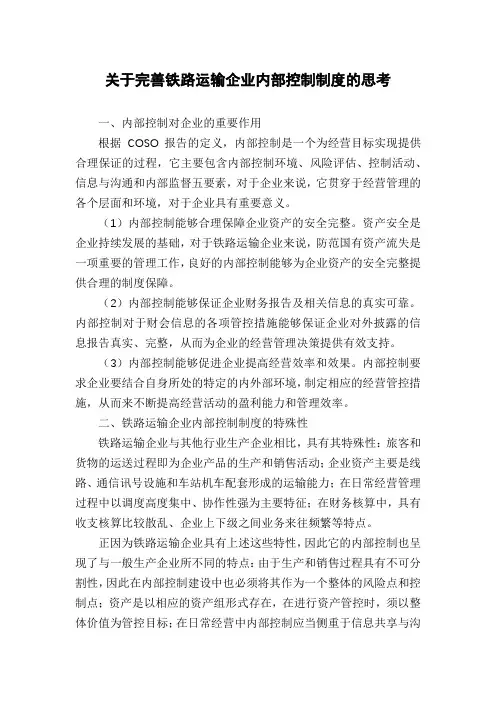 关于完善铁路运输企业内部控制制度的思考

一、内部控制对企业的重要作用

根据 COSO 报告的定义，内部控制是一个为经营目标实现提供合理保证的过程，它主要包含内部控制环境、风险评估、控制活动、信息与沟通和内部监督五要素，对于企业来说，它贯穿于经营管理的各个层面和环境，对于企业具有重要意义。

（1）内部控制能够合理保障企业资产的安全完整。资产安全是企业持续发展的基础，对于铁路运输企业来说，防范国有资产流失是一项重要的管理工作，良好的内部控制能够为企业资产的安全完整提供合理的制度保障。

（2）内部控制能够保证企业财务报告及相关信息的真实可靠。内部控制对于财会信息的各项管控措施能够保证企业对外披露的信息报告真实、完整，从而为企业的经营管理决策提供有效支持。

（3）内部控制能够促进企业提高经营效率和效果。内部控制要求企业要结合自身所处的特定的内外部环境，制定相应的经营管控措施，从而来不断提高经营活动的盈利能力和管理效率。

二、铁路运输企业内部控制制度的特殊性

铁路运输企业与其他行业生产企业相比，具有其特殊性：旅客和货物的运送过程即为企业产品的生产和销售活动；企业资产主要是线路、通信讯号设施和车站机车配套形成的运输能力；在日常经营管理过程中以调度高度集中、协作性强为主要特征；在财务核算中，具有收支核算比较散乱、企业上下级之间业务来往频繁等特点。

正因为铁路运输企业具有上述这些特性，因此它的内部控制也呈现了与一般生产企业所不同的特点：由于生产和销售过程具有不可分割性，因此在内部控制建设中也必须将其作为一个整体的风险点和控制点；资产是以相应的资产组形式存在，在进行资产管控时，须以整体价值为管控目标；在日常经营中内部控制应当侧重于信息共享与沟